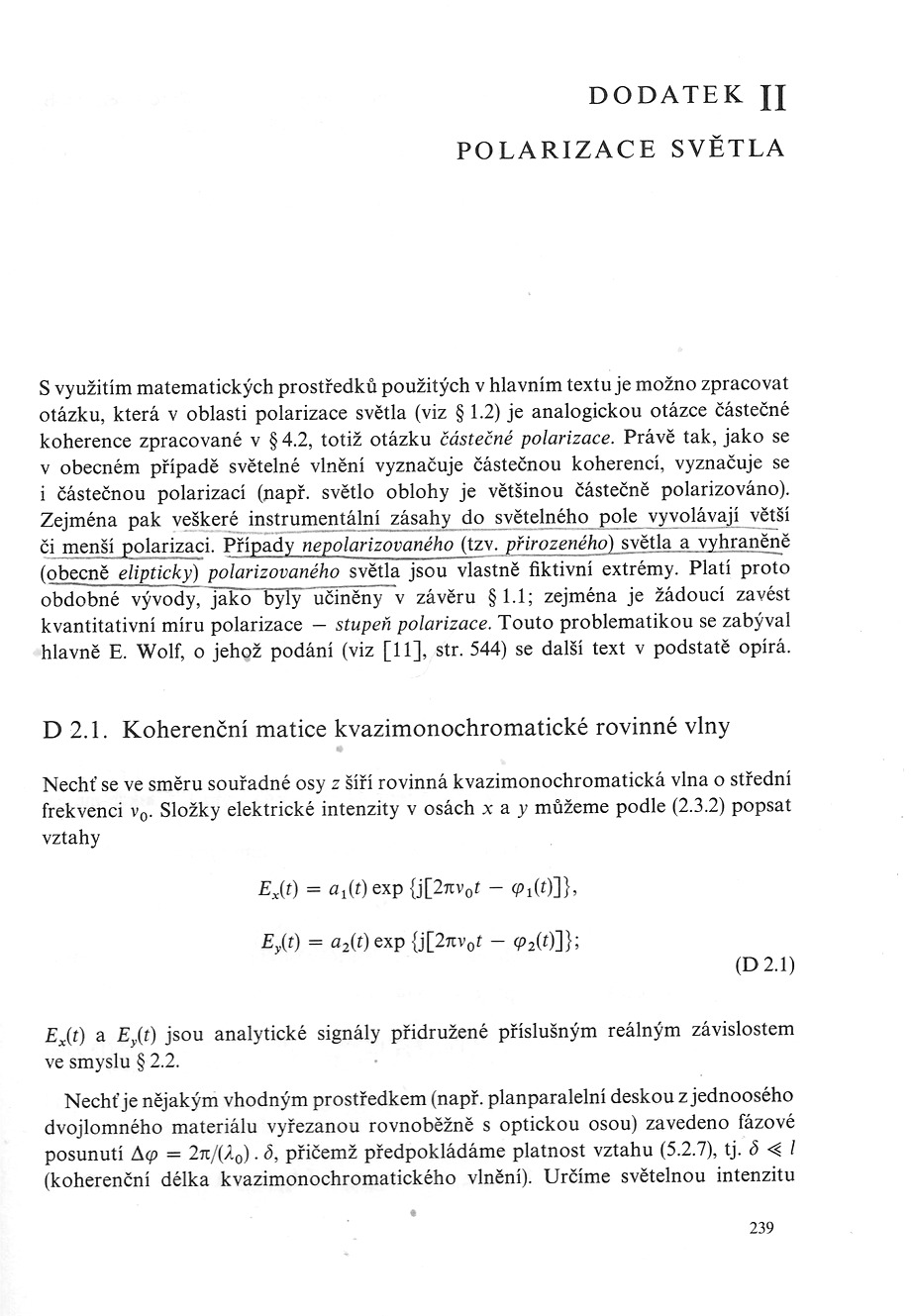 DODATEK II

POLARIZACE SVĚTLA

S využitím matematických prostředků použitých v hlavním textu je možno zpracovat otázku, která v oblasti polarizace světla (viz § 1.2) je analogickou otázce částečné koherence zpracované v § 4.2, totiž otázku částečné polarizace. Právě tak, jako se v obecném případě světelné vlnění vyznačuje částečnou koherencí, vyznačuje se i částečnou polarizací (např. světlo oblohy je většinou částečně polarizováno). Zejména pak veškeré instrumentální zásahy do světelného pole vyvolávají větší či menší polarizaci. Případy nepolarizovaného (tzv. přirozeného) světla a vyhraněně (obecně elipticky) polarizovaného světla jsou vlastně fiktivní extrémy. Platí proto obdobné vývody, jako byly učiněny v závěru § 1.1; zejména je žádoucí zavést kvantitativní míru polarizace — stupeň polarizace. Touto problematikou se zabýval hlavně E. Wolf, o jehož podání (viz [11], str. 544) se další text v podstatě opírá.

D 2.1. Koherenční matice kvazimonochromatické rovinné vlny

Nechť se ve směru souřadné osy z šíří rovinná kvazimonochromatická vlna o střední frekvenci $\nu_0$. Složky elektrické intenzity v osách x a y můžeme podle (2.3.2) popsat vztahy

$E_x(t) = a_1(t) \exp \{j[2\pi\nu_0 t - \varphi_1(t)]\},$

$E_y(t) = a_2(t) \exp \{j[2\pi\nu_0 t - \varphi_2(t)]\};$

(D 2.1)

$E_x(t)$ a $E_y(t)$ jsou analytické signály přidružené příslušným reálným závislostem ve smyslu § 2.2.

Nechť je nějakým vhodným prostředkem (např. planparalelní deskou z jednoosého dvojlomného materiálu vyřezanou rovnoběžně s optickou osou) zavedeno fázové posunutí $\Delta\varphi = 2\pi/(\lambda_0) . \delta$, přičemž předpokládáme platnost vztahu (5.2.7), tj. $\delta \ll l$ (koherenční délka kvazimonochromatického vlnění). Určíme světelnou intenzitu

239